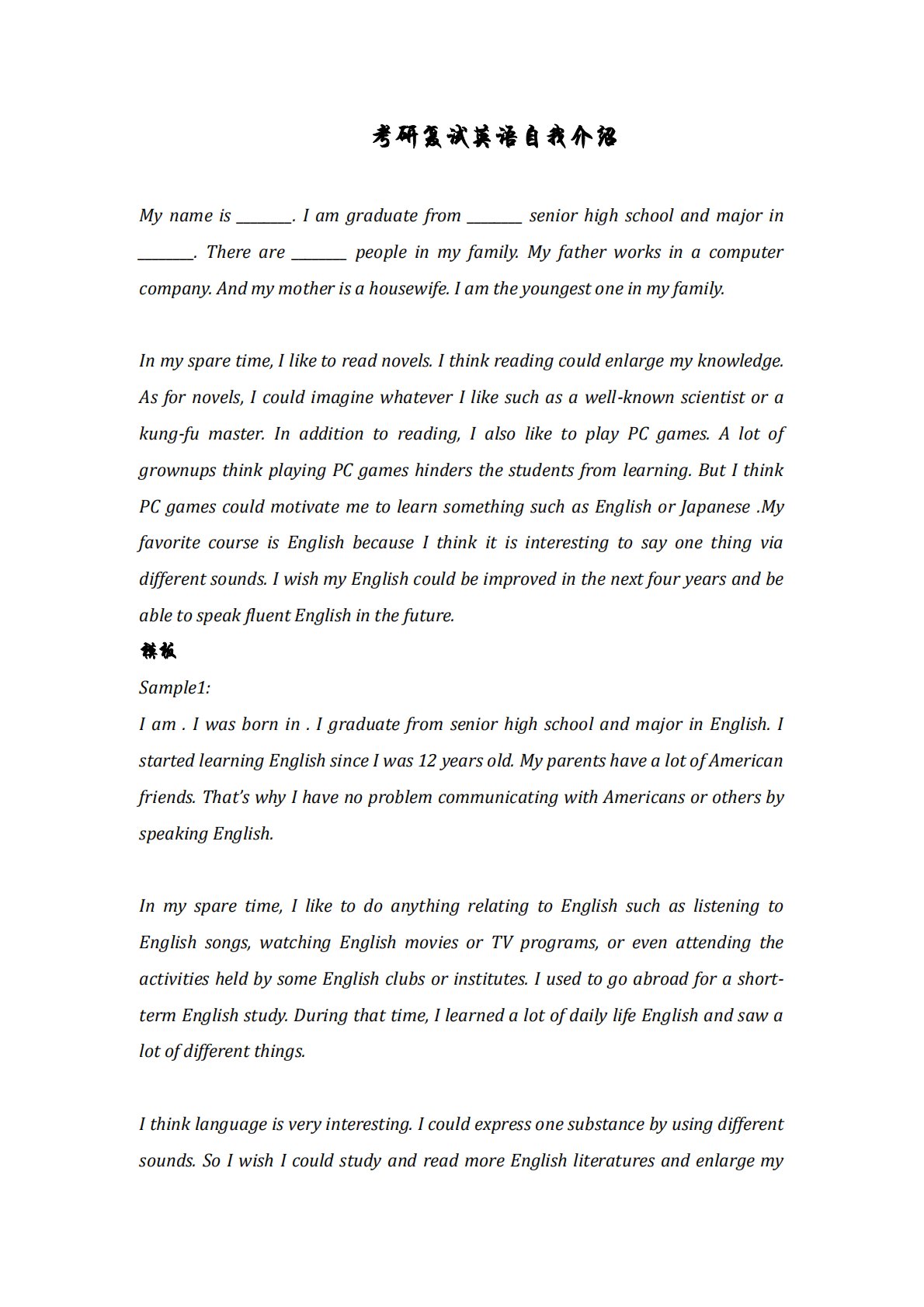 考研复试英语自我介绍

My name is ____. I am graduate from ____ senior high school and major in ____. There are ____ people in my family. My father works in a computer company. And my mother is a housewife. I am the youngest one in my family.

In my spare time, I like to read novels. I think reading could enlarge my knowledge. As for novels, I could imagine whatever I like such as a well-known scientist or a kung-fu master. In addition to reading, I also like to play PC games. A lot of grownups think playing PC games hinders the students from learning. But I think PC games could motivate me to learn something such as English or Japanese .My favorite course is English because I think it is interesting to say one thing via different sounds. I wish my English could be improved in the next four years and be able to speak fluent English in the future.

模板

Sample1:

I am . I was born in . I graduate from senior high school and major in English. I started learning English since I was 12 years old. My parents have a lot of American friends. That's why I have no problem communicating with Americans or others by speaking English.

In my spare time, I like to do anything relating to English such as listening to English songs, watching English movies or TV programs, or even attending the activities held by some English clubs or institutes. I used to go abroad for a short-term English study. During that time, I learned a lot of daily life English and saw a lot of different things.

I think language is very interesting. I could express one substance by using different sounds. So I wish I could study and read more English literatures and enlarge my